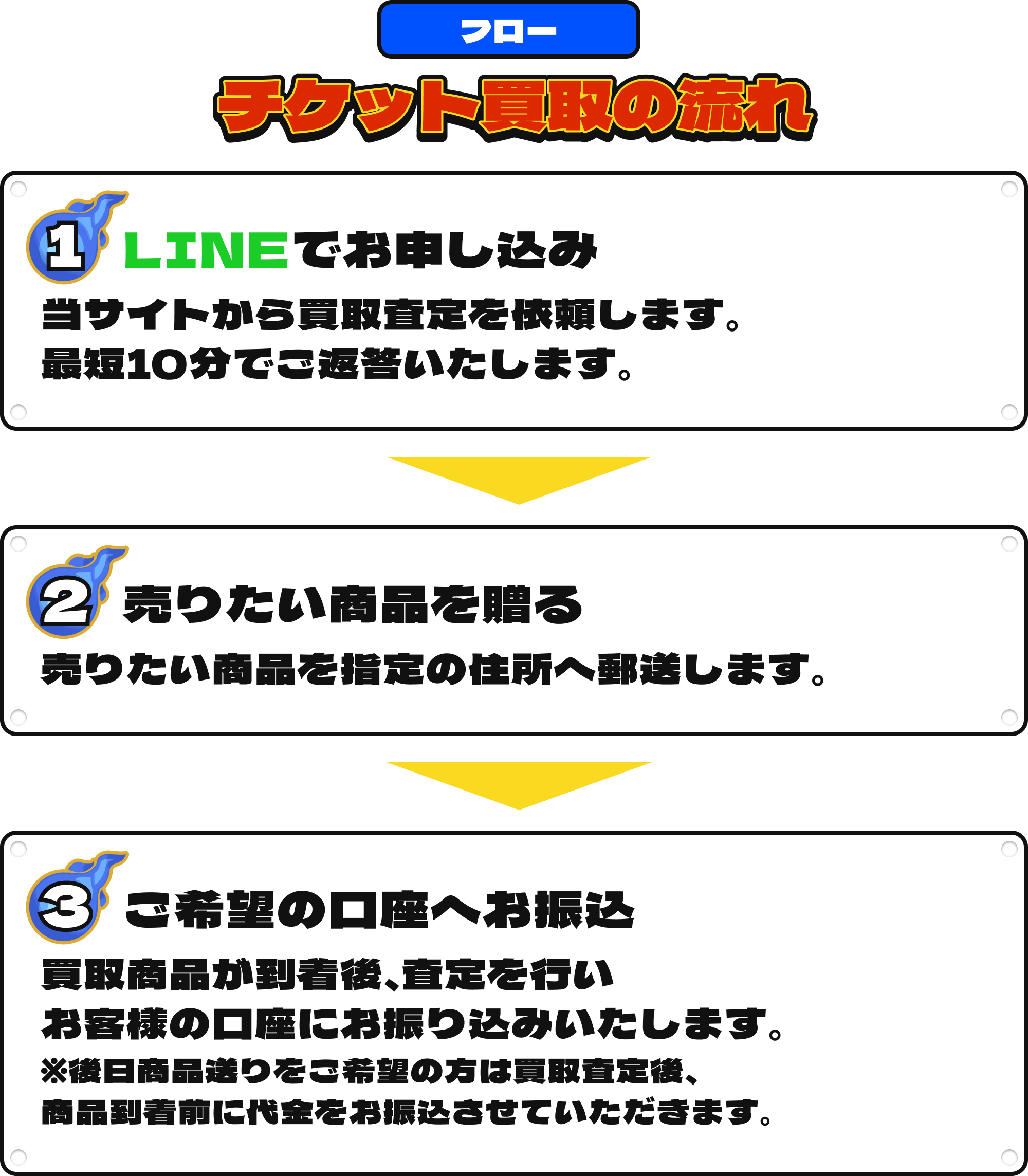 フロー

チケット買取の流れ

1 LINEでお申し込み

当サイトから買取査定を依頼します。
最短10分でご返答いたします。

2 売りたい商品を贈る

売りたい商品を指定の住所へ郵送します。

3 ご希望の口座へお振込

買取商品が到着後、査定を行い
お客様の口座にお振り込みいたします。
※後日商品送りをご希望の方は買取査定後、
商品到着前に代金をお振込させていただきます。